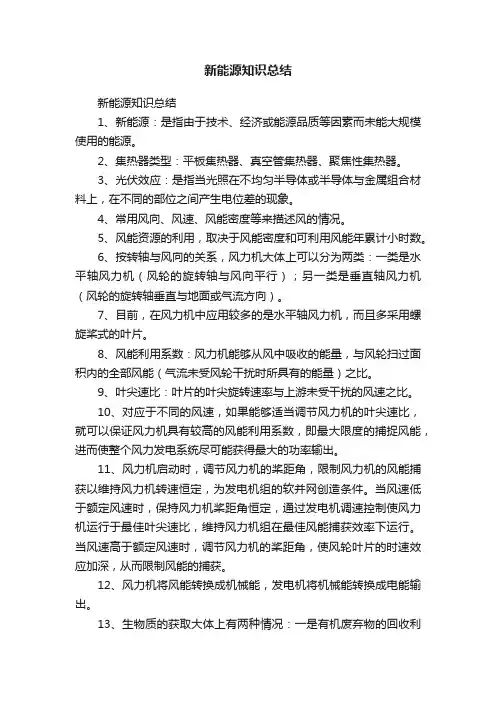 新能源知识总结

新能源知识总结

1、新能源：是指由于技术、经济或能源品质等因素而未能大规模使用的能源。

2、集热器类型：平板集热器、真空管集热器、聚焦性集热器。

3、光伏效应：是指当光照在不均匀半导体或半导体与金属组合材料上，在不同的部位之间产生电位差的现象。

4、常用风向、风速、风能密度等来描述风的情况。

5、风能资源的利用，取决于风能密度和可利用风能年累计小时数。

6、按转轴与风向的关系，风力机大体上可以分为两类：一类是水平轴风力机（风轮的旋转轴与风向平行）；另一类是垂直轴风力机（风轮的旋转轴垂直与地面或气流方向）。

7、目前，在风力机中应用较多的是水平轴风力机，而且多采用螺旋桨式的叶片。

8、风能利用系数：风力机能够从风中吸收的能量，与风轮扫过面积内的全部风能（气流未受风轮干扰时所具有的能量）之比。

9、叶尖速比：叶片的叶尖旋转速率与上游未受干扰的风速之比。

10、对应于不同的风速，如果能够适当调节风力机的叶尖速比，就可以保证风力机具有较高的风能利用系数，即最大限度的捕捉风能，进而使整个风力发电系统尽可能获得最大的功率输出。

11、风力机启动时，调节风力机的桨距角，限制风力机的风能捕获以维持风力机转速恒定，为发电机组的软并网创造条件。当风速低于额定风速时，保持风力机桨距角恒定，通过发电机调速控制使风力机运行于最佳叶尖速比，维持风力机组在最佳风能捕获效率下运行。当风速高于额定风速时，调节风力机的桨距角，使风轮叶片的时速效应加深，从而限制风能的捕获。

12、风力机将风能转换成机械能，发电机将机械能转换成电能输出。

13、生物质的获取大体上有两种情况：一是有机废弃物的回收利